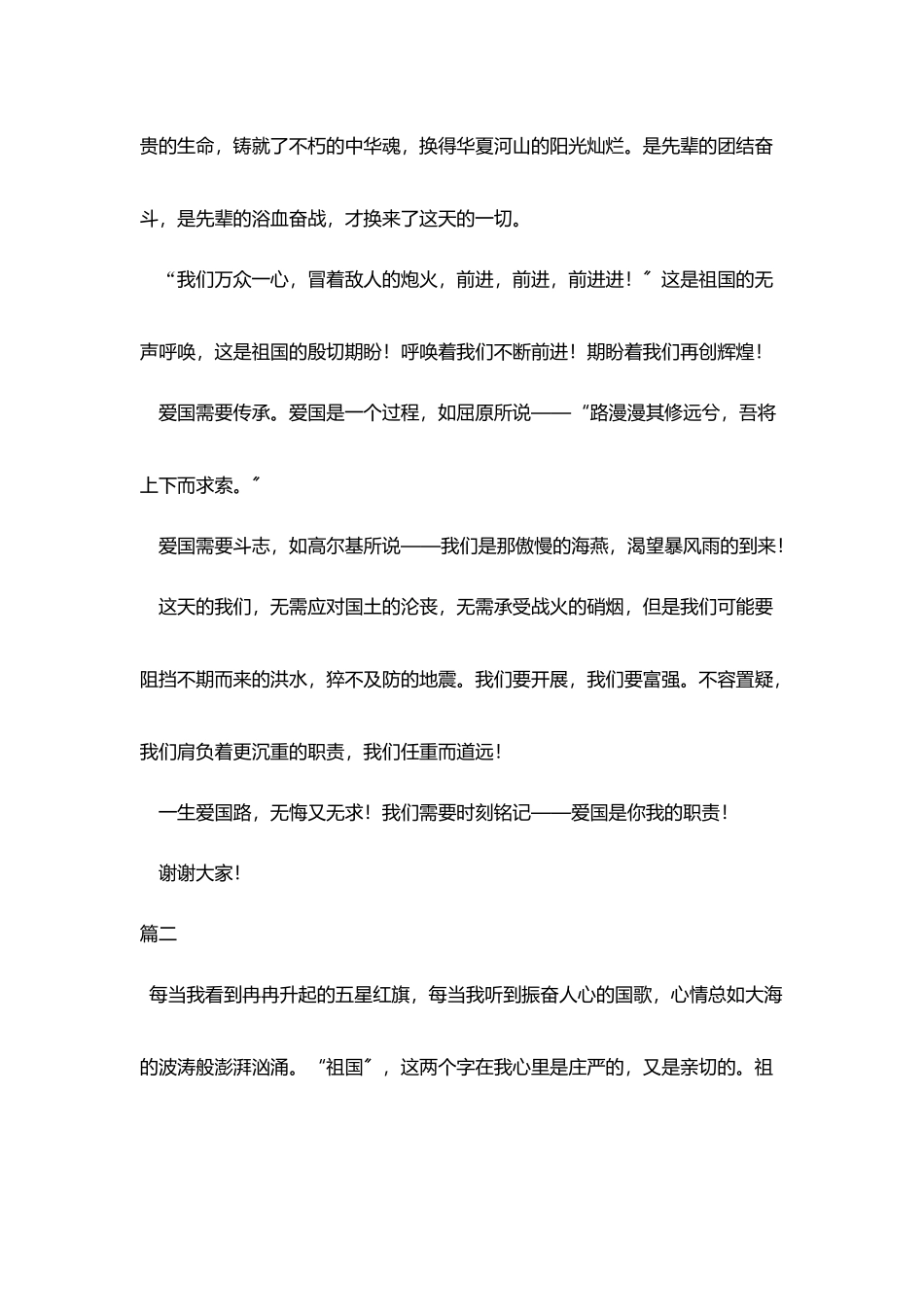 贵的生命，铸就了不朽的中华魂，换得华夏河山的阳光灿烂。是先辈的团结奋斗，是先辈的浴血奋战，才换来了这天的一切。

“我们万众一心，冒着敌人的炮火，前进，前进，前进进！”这是祖国的无声呼唤，这是祖国的殷切期盼！呼唤着我们不断前进！期盼着我们再创辉煌！

爱国需要传承。爱国是一个过程，如屈原所说——“路漫漫其修远兮，吾将上下而求索。”

爱国需要斗志，如高尔基所说——我们是那傲慢的海燕，渴望暴风雨的到来！

这天的我们，无需应对国土的沦丧，无需承受战火的硝烟，但是我们可能要阻挡不期而来的洪水，猝不及防的地震。我们要开展，我们要富强。不容置疑，我们肩负着更沉重的职责，我们任重而道远！

一生爱国路，无悔又无求！我们需要时刻铭记——爱国是你我的职责！

谢谢大家！

篇二

每当我看到冉冉升起的五星红旗，每当我听到振奋人心的国歌，心情总如大海的波涛般澎湃汹涌。“祖国”，这两个字在我心里是庄严的，又是亲切的。祖